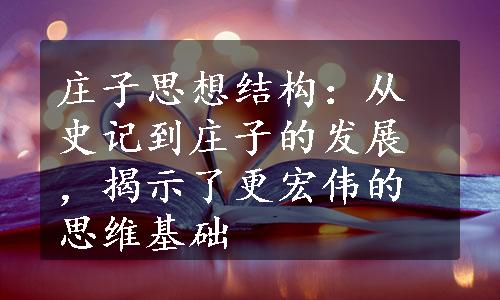 庄子思想结构：从史记到庄子的发展，揭示了更宏伟的思维基础